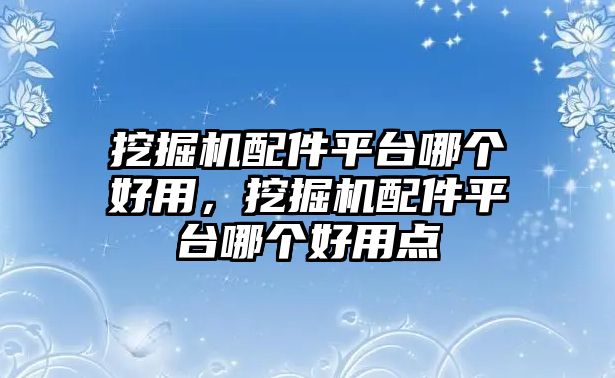 挖掘机配件平台哪个好用，挖掘机配件平台哪个好用点